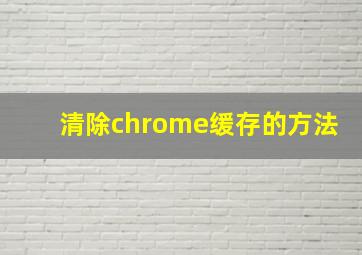 清除chrome缓存的方法